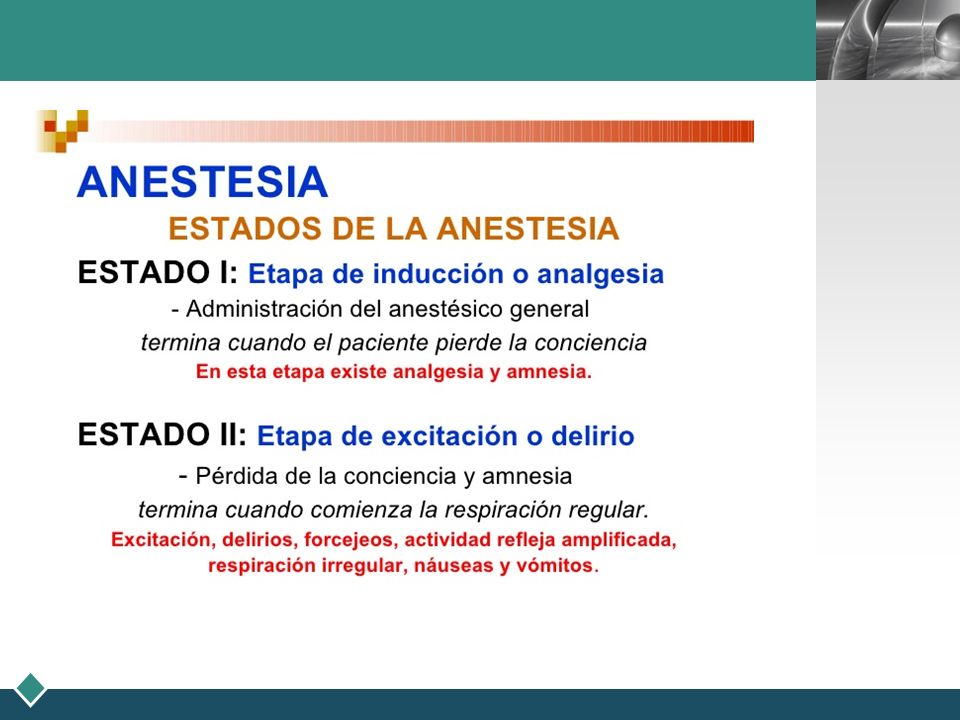 ANESTESIA

ESTADOS DE LA ANESTESIA

ESTADO I: Etapa de inducción o analgesia

- Administración del anestésico general

termina cuando el paciente pierde la conciencia

En esta etapa existe analgesia y amnesia.

ESTADO II: Etapa de excitación o delirio

- Pérdida de la conciencia y amnesia

termina cuando comienza la respiración regular.

Excitación, delirios, forcejeos, actividad refleja amplificada, respiración irregular, náuseas y vómitos.